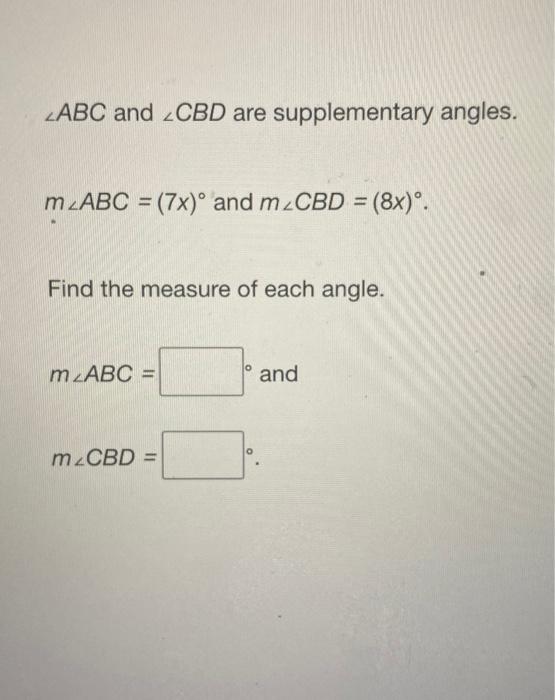 $\angle ABC$ and $\angle CBD$ are supplementary angles.

$m\angle ABC = (7x)^\circ$ and $m\angle CBD = (8x)^\circ$.

Find the measure of each angle.

$m\angle ABC =$ $^\circ$ and

$m\angle CBD =$ $^\circ$.